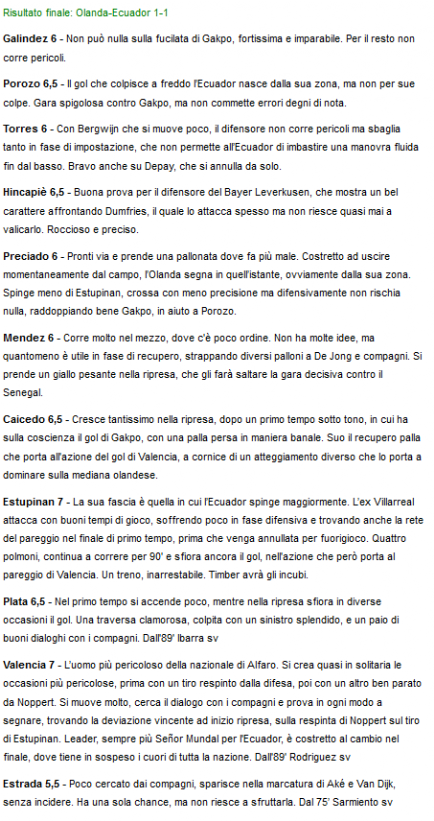 Risultato finale: Olanda-Ecuador 1-1

Galindez 6 - Non può nulla sulla fucilata di Gakpo, fortissima e imparabile. Per il resto non corre pericoli.

Porozo 6,5 - Il gol che colpisce a freddo l'Ecuador nasce dalla sua zona, ma non per sue colpe. Gara spigolosa contro Gakpo, ma non commette errori degni di nota.

Torres 6 - Con Bergwijn che si muove poco, il difensore non corre pericoli ma sbaglia tanto in fase di impostazione, che non permette all'Ecuador di imbastire una manovra fluida fin dal basso. Bravo anche su Depay, che si annulla da solo.

Hincapiè 6,5 - Buona prova per il difensore del Bayer Leverkusen, che mostra un bel carattere affrontando Dumfries, il quale lo attacca spesso ma non riesce quasi mai a valicarlo. Roccioso e preciso.

Preciado 6 - Pronti via e prende una pallonata dove fa più male. Costretto ad uscire momentaneamente dal campo, l'Olanda segna in quell'istante, ovviamente dalla sua zona. Spinge meno di Estupinan, crossa con meno precisione ma difensivamente non rischia nulla, raddoppiando bene Gakpo, in aiuto a Porozo.

Mendez 6 - Corre molto nel mezzo, dove c'è poco ordine. Non ha molte idee, ma quantomeno è utile in fase di recupero, strappando diversi palloni a De Jong e compagni. Si prende un giallo pesante nella ripresa, che gli farà saltare la gara decisiva contro il Senegal.

Caicedo 6,5 - Cresce tantissimo nella ripresa, dopo un primo tempo sotto tono, in cui ha sulla coscienza il gol di Gakpo, con una palla persa in maniera banale. Suo il recupero palla che porta all'azione del gol di Valencia, a cornice di un atteggiamento diverso che lo porta a dominare sulla mediana olandese.

Estupinan 7 - La sua fascia è quella in cui l'Ecuador spinge maggiormente. L'ex Villarreal attacca con buoni tempi di gioco, soffrendo poco in fase difensiva e trovando anche la rete del pareggio nel finale di primo tempo, prima che venga annullata per fuorigioco. Quattro polmoni, continua a correre per 90' e sfiora ancora il gol, nell'azione che però porta al pareggio di Valencia. Un treno, inarrestabile. Timber avrà gli incubi.

Plata 6,5 - Nel primo tempo si accende poco, mentre nella ripresa sfiora in diverse occasioni il gol. Una traversa clamorosa, colpita con un sinistro splendido, e un paio di buoni dialoghi con i compagni. Dall'89' Ibarra sv

Valencia 7 - L'uomo più pericoloso della nazionale di Alfaro. Si crea quasi in solitaria le occasioni più pericolose, prima con un tiro respinto dalla difesa, poi con un altro ben parato da Noppert. Si muove molto, cerca il dialogo con i compagni e prova in ogni modo a segnare, trovando la deviazione vincente ad inizio ripresa, sulla respinta di Noppert sul tiro di Estupinan. Leader, sempre più Señor Mundal per l'Ecuador, è costretto al cambio nel finale, dove tiene in sospeso i cuori di tutta la nazione. Dall'89' Rodriguez sv

Estrada 5,5 - Poco cercato dai compagni, sparisce nella marcatura di Aké e Van Dijk, senza incidere. Ha una sola chance, ma non riesce a sfruttarla. Dal 75' Sarmiento sv